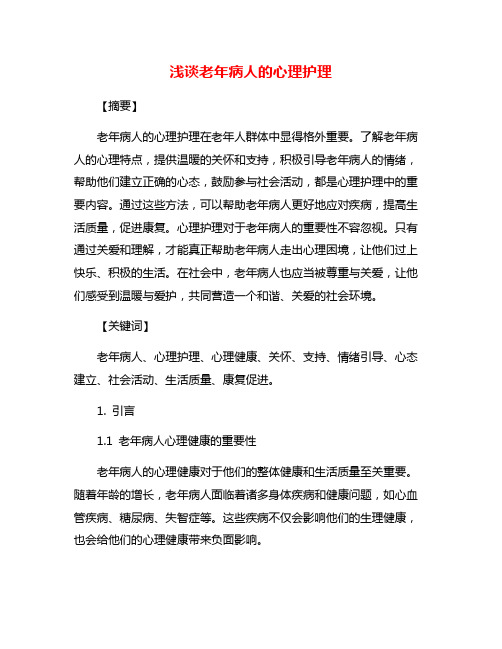 浅谈老年病人的心理护理

【摘要】

老年病人的心理护理在老年人群体中显得格外重要。了解老年病人的心理特点，提供温暖的关怀和支持，积极引导老年病人的情绪，帮助他们建立正确的心态，鼓励参与社会活动，都是心理护理中的重要内容。通过这些方法，可以帮助老年病人更好地应对疾病，提高生活质量，促进康复。心理护理对于老年病人的重要性不容忽视。只有通过关爱和理解，才能真正帮助老年病人走出心理困境，让他们过上快乐、积极的生活。在社会中，老年病人也应当被尊重与关爱，让他们感受到温暖与爱护，共同营造一个和谐、关爱的社会环境。

【关键词】

老年病人、心理护理、心理健康、关怀、支持、情绪引导、心态建立、社会活动、生活质量、康复促进。

1. 引言

1.1 老年病人心理健康的重要性

老年病人的心理健康对于他们的整体健康和生活质量至关重要。随着年龄的增长，老年病人面临着诸多身体疾病和健康问题，如心血管疾病、糖尿病、失智症等。这些疾病不仅会影响他们的生理健康，也会给他们的心理健康带来负面影响。